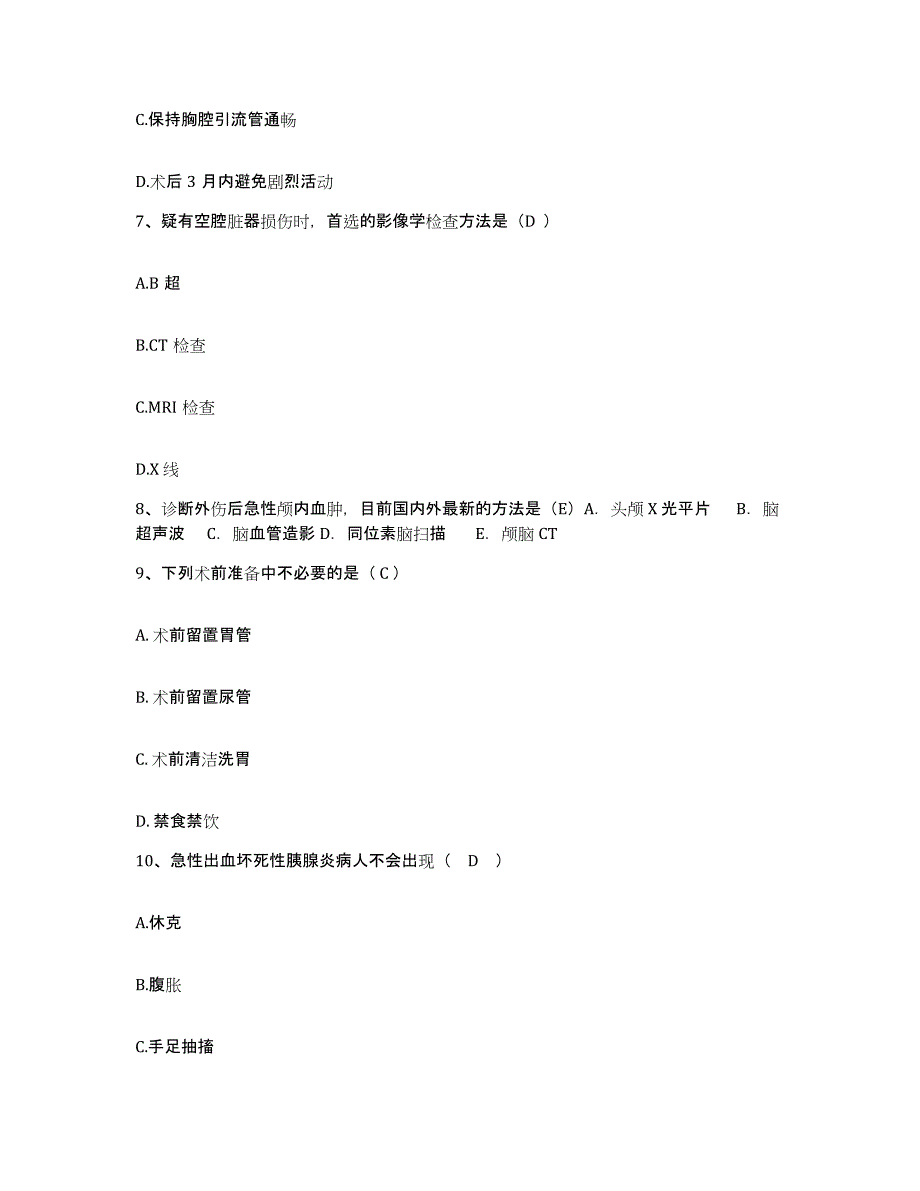 C.保持胸腔引流管通畅

D.术后 3 月内避免剧烈活动

7、疑有空腔脏器损伤时，首选的影像学检查方法是（D ）

A.B 超

B.CT 检查

C.MRI 检查

D.X 线

8、诊断外伤后急性颅内血肿，目前国内外最新的方法是（E）A. 头颅 X 光平片 B. 脑超声波 C. 脑血管造影 D. 同位素脑扫描 E. 颅脑 CT

9、下列术前准备中不必要的是（ C ）

A. 术前留置胃管

B. 术前留置尿管

C. 术前清洁洗胃

D. 禁食禁饮

10、急性出血坏死性胰腺炎病人不会出现（ D ）

A.休克

B.腹胀

C.手足抽搐